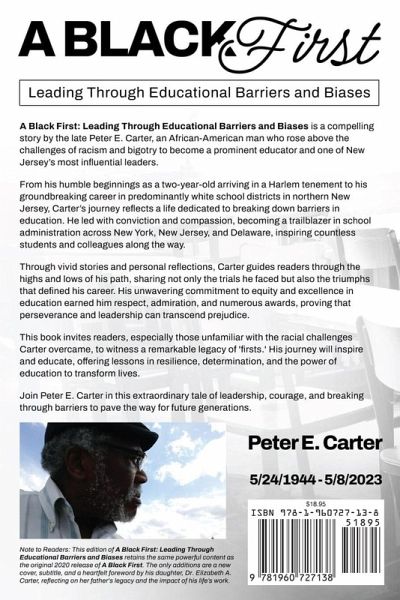 A BLACK First

Leading Through Educational Barriers and Biases

A Black First: Leading Through Educational Barriers and Biases is a compelling story by the late Peter E. Carter, an African-American man who rose above the challenges of racism and bigotry to become a prominent educator and one of New Jersey's most influential leaders.

From his humble beginnings as a two-year-old arriving in a Harlem tenement to his groundbreaking career in predominantly white school districts in northern New Jersey, Carter's journey reflects a life dedicated to breaking down barriers in education. He led with conviction and compassion, becoming a trailblazer in school administration across New York, New Jersey, and Delaware, inspiring countless students and colleagues along the way.

Through vivid stories and personal reflections, Carter guides readers through the highs and lows of his path, sharing not only the trials he faced but also the triumphs that defined his career. His unwavering commitment to equity and excellence in education earned him respect, admiration, and numerous awards, proving that perseverance and leadership can transcend prejudice.

This book invites readers, especially those unfamiliar with the racial challenges Carter overcame, to witness a remarkable legacy of 'firsts.' His journey will inspire and educate, offering lessons in resilience, determination, and the power of education to transform lives.

Join Peter E. Carter in this extraordinary tale of leadership, courage, and breaking through barriers to pave the way for future generations.

Peter E. Carter

5/24/1944 - 5/8/2023

$18.95
ISBN 978-1-960727-13-8
51895
9 781960 727138

Note to Readers: This edition of A Black First: Leading Through Educational Barriers and Biases retains the same powerful content as the original 2020 release of A Black First. The only additions are a new cover, subtitle, and a heartfelt foreword by his daughter, Dr. Elizabeth A. Carter, reflecting on her father's legacy and the impact of his life's work.